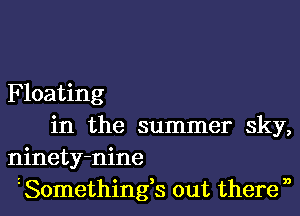 Floating
in the summer sky,
ninety-nine
"Something's out there"